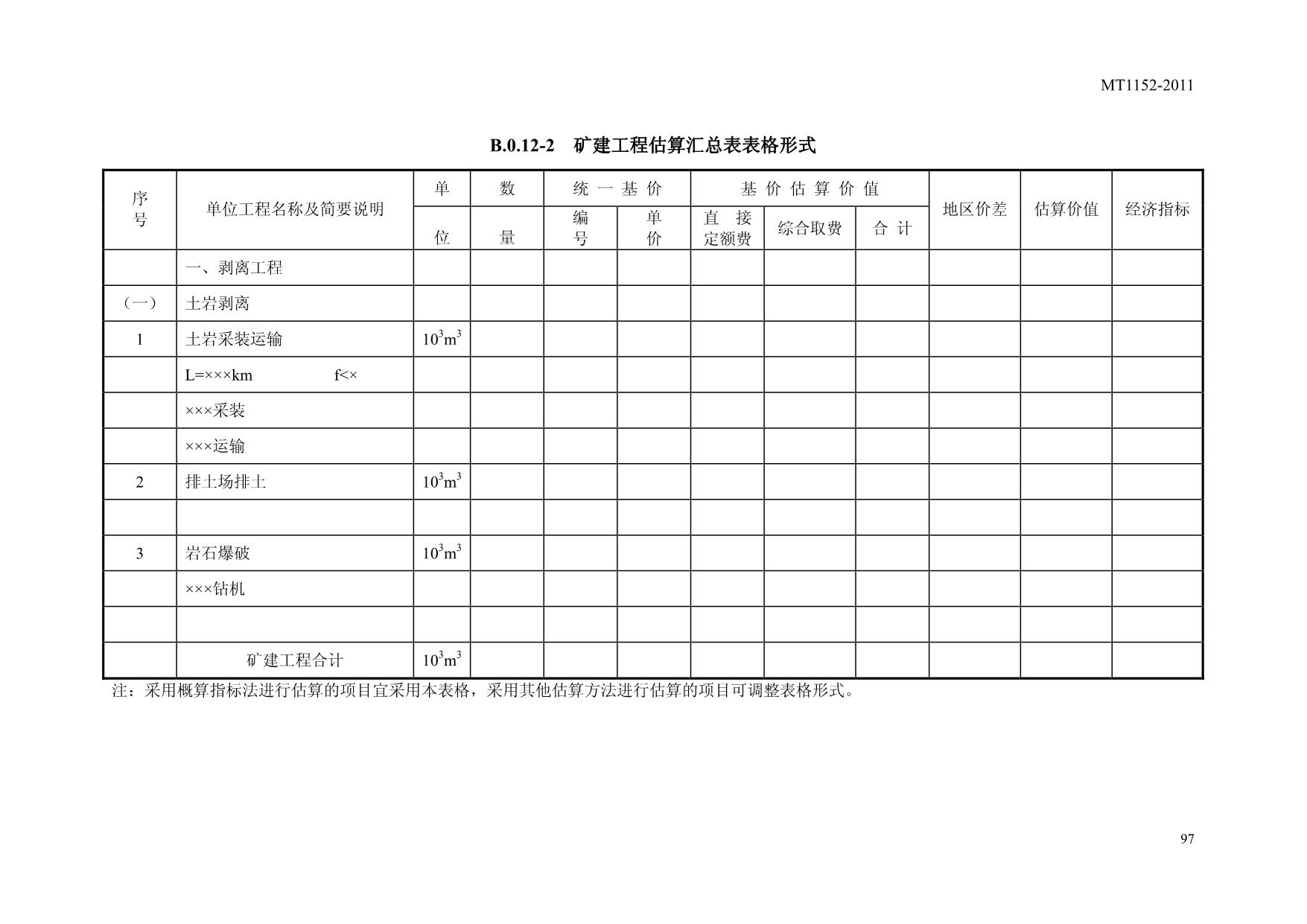 MT1152-2011

B.0.12-2　矿建工程估算汇总表表格形式

| 序号 | 单位工程名称及简要说明 | 单位 | 数量 | 统一基价 编号 | 统一基价 单价 | 基价估算价值 直接定额费 | 基价估算价值 综合取费 | 基价估算价值 合计 | 地区价差 | 估算价值 | 经济指标 |
|---|---|---|---|---|---|---|---|---|---|---|---|
| | 一、剥离工程 | | | | | | | | | | |
| （一） | 土岩剥离 | | | | | | | | | | |
| 1 | 土岩采装运输 | $10^3m^3$ | | | | | | | | | |
| | L=×××km　　f<× | | | | | | | | | | |
| | ×××采装 | | | | | | | | | | |
| | ×××运输 | | | | | | | | | | |
| 2 | 排土场排土 | $10^3m^3$ | | | | | | | | | |
| | | | | | | | | | | | |
| 3 | 岩石爆破 | $10^3m^3$ | | | | | | | | | |
| | ×××钻机 | | | | | | | | | | |
| | | | | | | | | | | | |
| | 矿建工程合计 | $10^3m^3$ | | | | | | | | | |

注：采用概算指标法进行估算的项目宜采用本表格，采用其他估算方法进行估算的项目可调整表格形式。

97